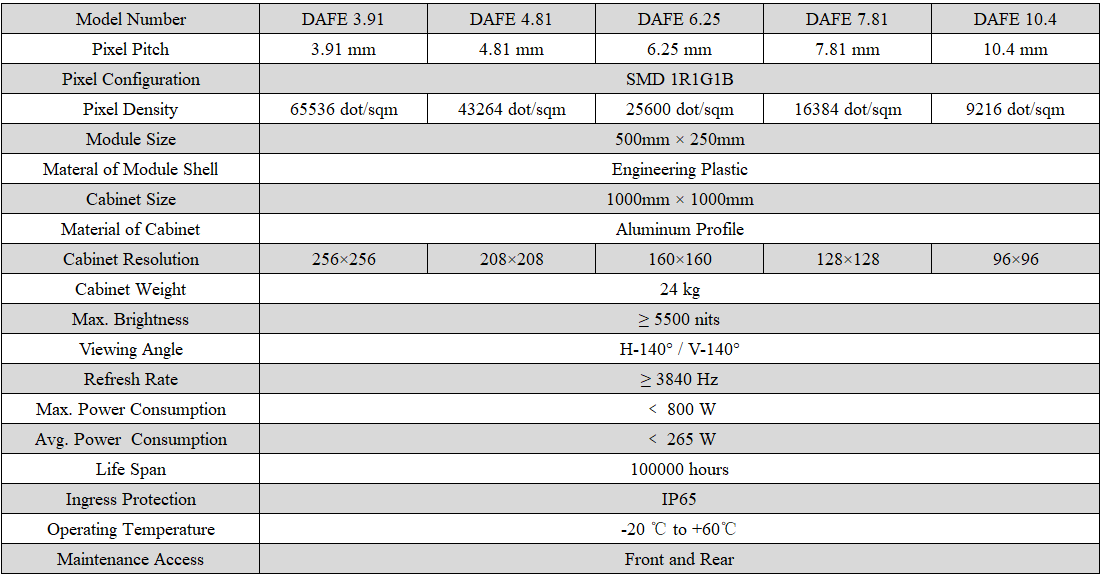 | Model Number | DAFE 3.91 | DAFE 4.81 | DAFE 6.25 | DAFE 7.81 | DAFE 10.4 |
|---|---|---|---|---|---|
| Pixel Pitch | 3.91 mm | 4.81 mm | 6.25 mm | 7.81 mm | 10.4 mm |
| Pixel Configuration | SMD 1R1G1B | | | | |
| Pixel Density | 65536 dot/sqm | 43264 dot/sqm | 25600 dot/sqm | 16384 dot/sqm | 9216 dot/sqm |
| Module Size | 500mm × 250mm | | | | |
| Materal of Module Shell | Engineering Plastic | | | | |
| Cabinet Size | 1000mm × 1000mm | | | | |
| Material of Cabinet | Aluminum Profile | | | | |
| Cabinet Resolution | 256×256 | 208×208 | 160×160 | 128×128 | 96×96 |
| Cabinet Weight | 24 kg | | | | |
| Max. Brightness | ≥ 5500 nits | | | | |
| Viewing Angle | H-140° / V-140° | | | | |
| Refresh Rate | ≥ 3840 Hz | | | | |
| Max. Power Consumption | < 800 W | | | | |
| Avg. Power Consumption | < 265 W | | | | |
| Life Span | 100000 hours | | | | |
| Ingress Protection | IP65 | | | | |
| Operating Temperature | -20 ℃ to +60℃ | | | | |
| Maintenance Access | Front and Rear | | | | |